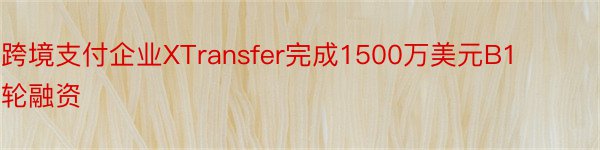 跨境支付企业XTransfer完成1500万美元B1轮融资